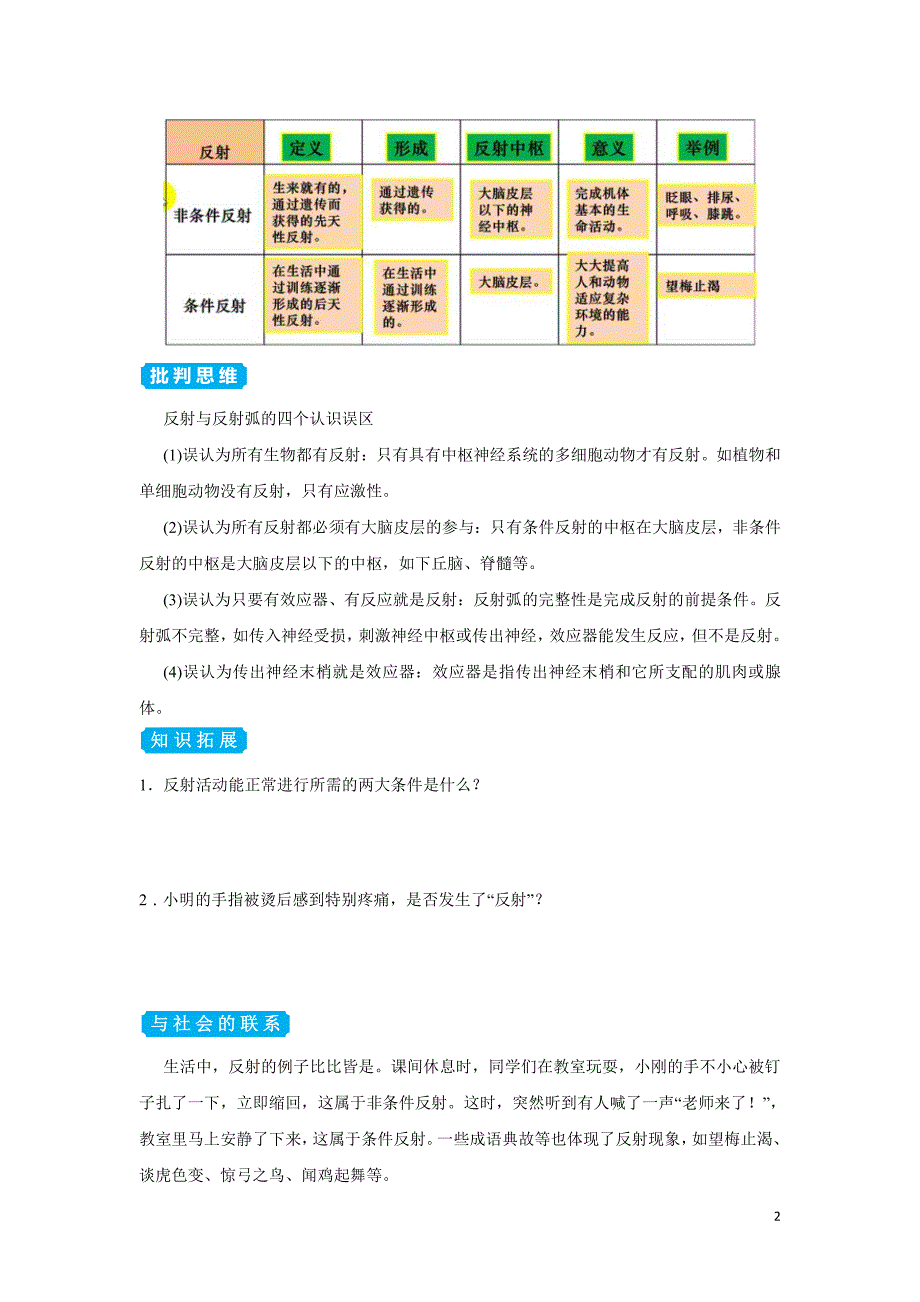 | 反射 | 定义 | 形成 | 反射中枢 | 意义 | 举例 |
|---|---|---|---|---|---|
| 非条件反射 | 生来就有的，通过遗传而获得的先天性反射。 | 通过遗传获得的。 | 大脑皮层以下的神经中枢。 | 完成机体基本的生命活动。 | 眨眼、排尿、呼吸、膝跳。 |
| 条件反射 | 在生活中通过训练逐渐形成的后天性反射。 | 在生活中通过训练逐渐形成的。 | 大脑皮层。 | 大大提高人和动物适应复杂环境的能力。 | 望梅止渴 |

批判思维

反射与反射弧的四个认识误区

(1)误认为所有生物都有反射：只有具有中枢神经系统的多细胞动物才有反射。如植物和单细胞动物没有反射，只有应激性。

(2)误认为所有反射都必须有大脑皮层的参与：只有条件反射的中枢在大脑皮层，非条件反射的中枢是大脑皮层以下的中枢，如下丘脑、脊髓等。

(3)误认为只要有效应器、有反应就是反射：反射弧的完整性是完成反射的前提条件。反射弧不完整，如传入神经受损，刺激神经中枢或传出神经，效应器能发生反应，但不是反射。

(4)误认为传出神经末梢就是效应器：效应器是指传出神经末梢和它所支配的肌肉或腺体。

知识拓展

1．反射活动能正常进行所需的两大条件是什么？

2．小明的手指被烫后感到特别疼痛，是否发生了“反射”？

与社会的联系

生活中，反射的例子比比皆是。课间休息时，同学们在教室玩耍，小刚的手不小心被钉子扎了一下，立即缩回，这属于非条件反射。这时，突然听到有人喊了一声“老师来了！”，教室里马上安静了下来，这属于条件反射。一些成语典故等也体现了反射现象，如望梅止渴、谈虎色变、惊弓之鸟、闻鸡起舞等。

2